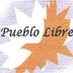 Pueblo Libre